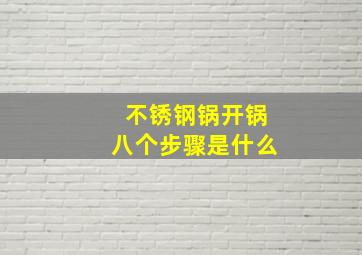 不锈钢锅开锅
八个步骤是什么